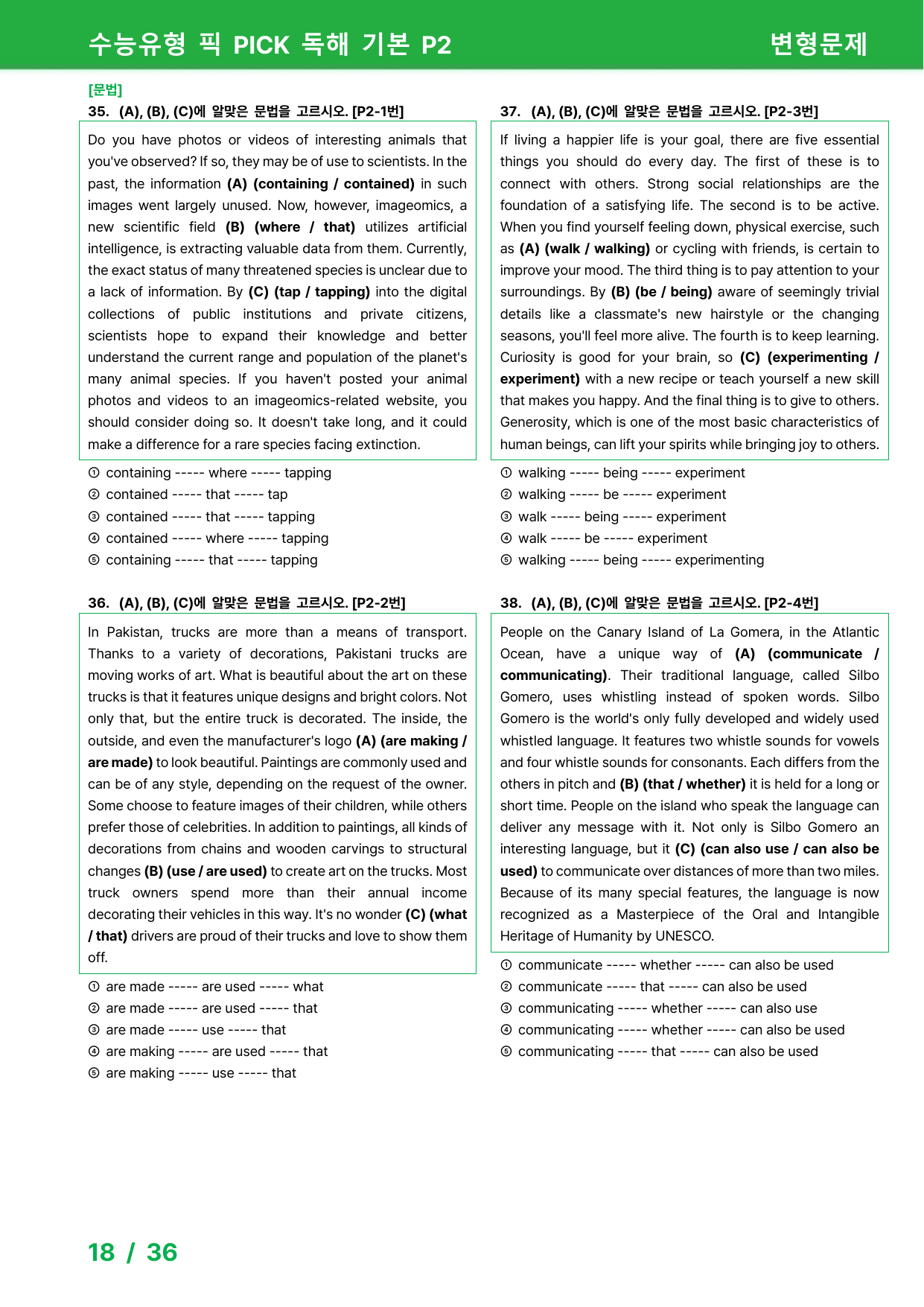 수능유형 픽 PICK 독해 기본 P2
변형문제

[문법]
35. (A), (B), (C)에 알맞은 문법을 고르시오. [P2-1번]

Do you have photos or videos of interesting animals that you've observed? If so, they may be of use to scientists. In the past, the information (A) (containing / contained) in such images went largely unused. Now, however, imageomics, a new scientific field (B) (where / that) utilizes artificial intelligence, is extracting valuable data from them. Currently, the exact status of many threatened species is unclear due to a lack of information. By (C) (tap / tapping) into the digital collections of public institutions and private citizens, scientists hope to expand their knowledge and better understand the current range and population of the planet's many animal species. If you haven't posted your animal photos and videos to an imageomics-related website, you should consider doing so. It doesn't take long, and it could make a difference for a rare species facing extinction.

① containing ----- where ----- tapping
② contained ----- that ----- tap
③ contained ----- that ----- tapping
④ contained ----- where ----- tapping
⑤ containing ----- that ----- tapping

36. (A), (B), (C)에 알맞은 문법을 고르시오. [P2-2번]

In Pakistan, trucks are more than a means of transport. Thanks to a variety of decorations, Pakistani trucks are moving works of art. What is beautiful about the art on these trucks is that it features unique designs and bright colors. Not only that, but the entire truck is decorated. The inside, the outside, and even the manufacturer's logo (A) (are making / are made) to look beautiful. Paintings are commonly used and can be of any style, depending on the request of the owner. Some choose to feature images of their children, while others prefer those of celebrities. In addition to paintings, all kinds of decorations from chains and wooden carvings to structural changes (B) (use / are used) to create art on the trucks. Most truck owners spend more than their annual income decorating their vehicles in this way. It's no wonder (C) (what / that) drivers are proud of their trucks and love to show them off.

① are made ----- are used ----- what
② are made ----- are used ----- that
③ are made ----- use ----- that
④ are making ----- are used ----- that
⑤ are making ----- use ----- that

37. (A), (B), (C)에 알맞은 문법을 고르시오. [P2-3번]

If living a happier life is your goal, there are five essential things you should do every day. The first of these is to connect with others. Strong social relationships are the foundation of a satisfying life. The second is to be active. When you find yourself feeling down, physical exercise, such as (A) (walk / walking) or cycling with friends, is certain to improve your mood. The third thing is to pay attention to your surroundings. By (B) (be / being) aware of seemingly trivial details like a classmate's new hairstyle or the changing seasons, you'll feel more alive. The fourth is to keep learning. Curiosity is good for your brain, so (C) (experimenting / experiment) with a new recipe or teach yourself a new skill that makes you happy. And the final thing is to give to others. Generosity, which is one of the most basic characteristics of human beings, can lift your spirits while bringing joy to others.

① walking ----- being ----- experiment
② walking ----- be ----- experiment
③ walk ----- being ----- experiment
④ walk ----- be ----- experiment
⑤ walking ----- being ----- experimenting

38. (A), (B), (C)에 알맞은 문법을 고르시오. [P2-4번]

People on the Canary Island of La Gomera, in the Atlantic Ocean, have a unique way of (A) (communicate / communicating). Their traditional language, called Silbo Gomero, uses whistling instead of spoken words. Silbo Gomero is the world's only fully developed and widely used whistled language. It features two whistle sounds for vowels and four whistle sounds for consonants. Each differs from the others in pitch and (B) (that / whether) it is held for a long or short time. People on the island who speak the language can deliver any message with it. Not only is Silbo Gomero an interesting language, but it (C) (can also use / can also be used) to communicate over distances of more than two miles. Because of its many special features, the language is now recognized as a Masterpiece of the Oral and Intangible Heritage of Humanity by UNESCO.

① communicate ----- whether ----- can also be used
② communicate ----- that ----- can also be used
③ communicating ----- whether ----- can also use
④ communicating ----- whether ----- can also be used
⑤ communicating ----- that ----- can also be used

18 / 36